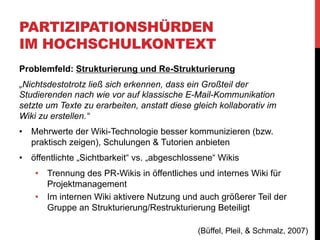 PARTIZIPATIONSHÜRDEN
IM HOCHSCHULKONTEXT

Problemfeld: Strukturierung und Re-Strukturierung

„Nichtsdestotrotz ließ sich erkennen, dass ein Großteil der Studierenden nach wie vor auf klassische E-Mail-Kommunikation setzte um Texte zu erarbeiten, anstatt diese gleich kollaborativ im Wiki zu erstellen."

• Mehrwerte der Wiki-Technologie besser kommunizieren (bzw. praktisch zeigen), Schulungen & Tutorien anbieten

• öffentlichte „Sichtbarkeit" vs. „abgeschlossene" Wikis

• Trennung des PR-Wikis in öffentliches und internes Wiki für Projektmanagement

• Im internen Wiki aktivere Nutzung und auch größerer Teil der Gruppe an Strukturierung/Restrukturierung Beteiligt

(Büffel, Pleil, & Schmalz, 2007)